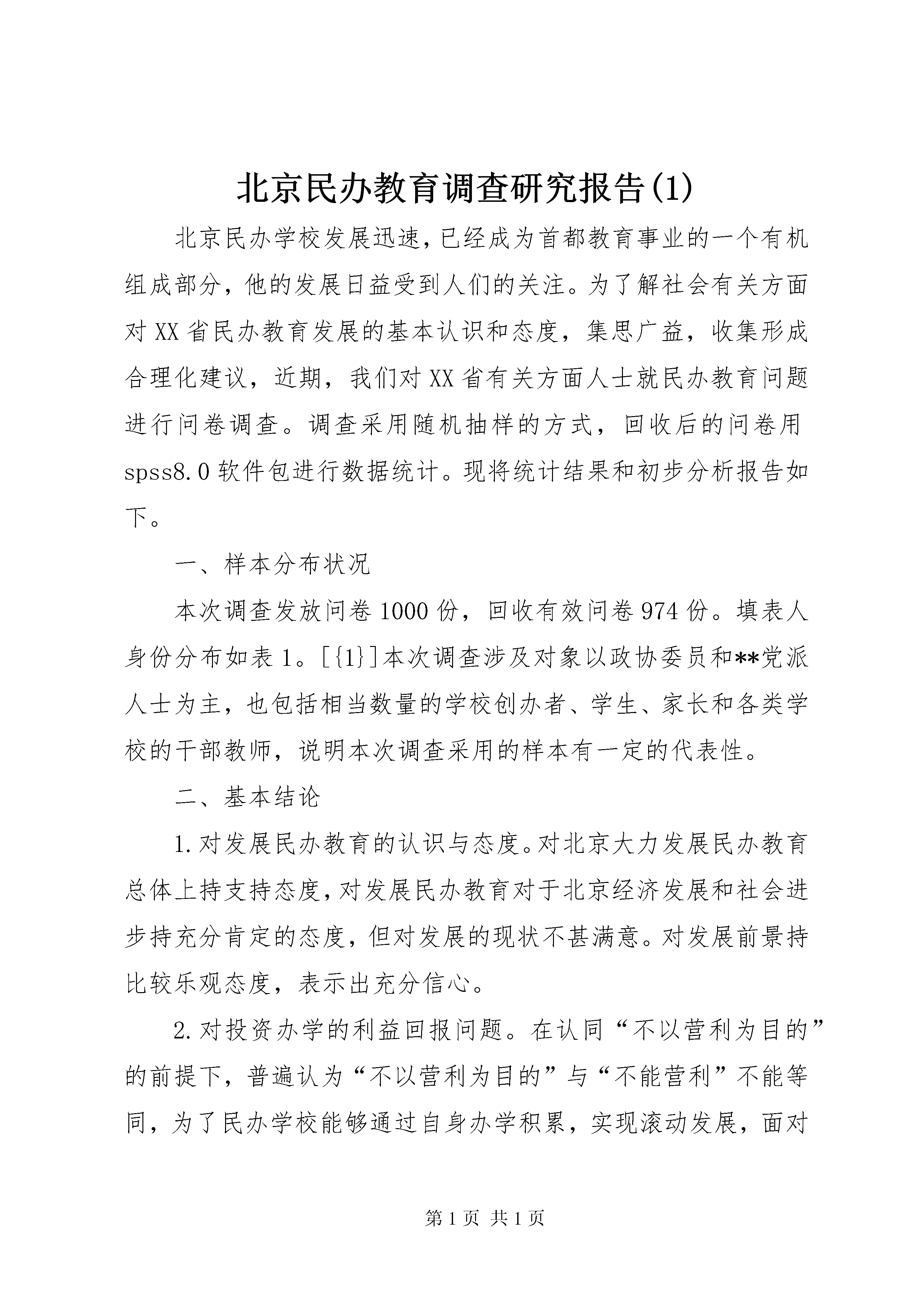 北京民办教育调查研究报告(1)

北京民办学校发展迅速,已经成为首都教育事业的一个有机组成部分,他的发展日益受到人们的关注。为了解社会有关方面对XX省民办教育发展的基本认识和态度,集思广益,收集形成合理化建议,近期,我们对XX省有关方面人士就民办教育问题进行问卷调查。调查采用随机抽样的方式,回收后的问卷用spss8.0软件包进行数据统计。现将统计结果和初步分析报告如下。

一、样本分布状况

本次调查发放问卷1000份,回收有效问卷974份。填表人身份分布如表1。[{1}]本次调查涉及对象以政协委员和**党派人士为主,也包括相当数量的学校创办者、学生、家长和各类学校的干部教师,说明本次调查采用的样本有一定的代表性。

二、基本结论

1.对发展民办教育的认识与态度。对北京大力发展民办教育总体上持支持态度,对发展民办教育对于北京经济发展和社会进步持充分肯定的态度,但对发展的现状不甚满意。对发展前景持比较乐观态度,表示出充分信心。

2.对投资办学的利益回报问题。在认同“不以营利为目的”的前提下,普遍认为“不以营利为目的”与“不能营利”不能等同,为了民办学校能够通过自身办学积累,实现滚动发展,面对

第1页 共1页